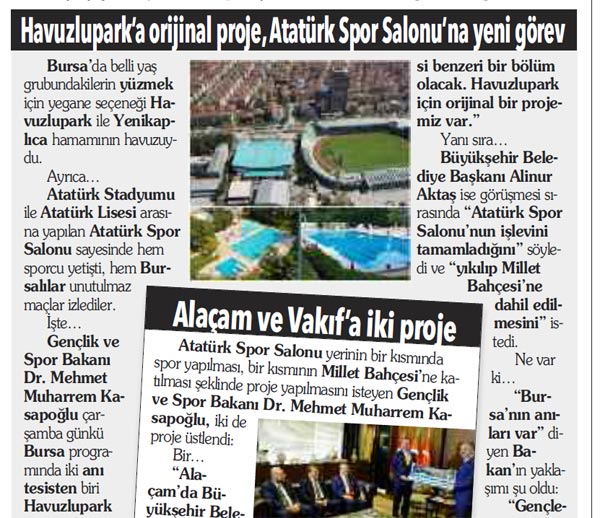 Havuzlupark'a orijinal proje, Atatürk Spor Salonu'na yeni görev

Bursa'da belli yaş grubundakilerin yüzmek için yegane seçeneği Havuzlupark ile Yenikaplıca hamamının havuzuydu.

Ayrıca…

Atatürk Stadyumu ile Atatürk Lisesi arasına yapılan Atatürk Spor Salonu sayesinde hem sporcu yetişti, hem Bursalılar unutulmaz maçlar izlediler.

İşte…

Gençlik ve Spor Bakanı Dr. Mehmet Muharrem Kasapoğlu çarşamba günkü Bursa programında iki anı tesisten biri Havuzlupark

si benzeri bir bölüm olacak. Havuzlupark için orijinal bir projemiz var."

Yanı sıra…

Büyükşehir Belediye Başkanı Alinur Aktaş ise görüşmesi sırasında "Atatürk Spor Salonu'nun işlevini tamamladığını" söyledi ve "yıkılıp Millet Bahçesi'ne dahil edilmesini" istedi.

Ne var ki…

"Bursa'nın anıları var" diyen Bakan'ın yaklaşımı şu oldu:

"Gençle-

Alaçam ve Vakıf'a iki proje

Atatürk Spor Salonu yerinin bir kısmında spor yapılması, bir kısmının Millet Bahçesi'ne katılması şeklinde proje yapılmasını isteyen Gençlik ve Spor Bakanı Dr. Mehmet Muharrem Kasapoğlu, iki de proje üstlendi:

Bir…

"Alaçam'da Büyükşehir Bele-